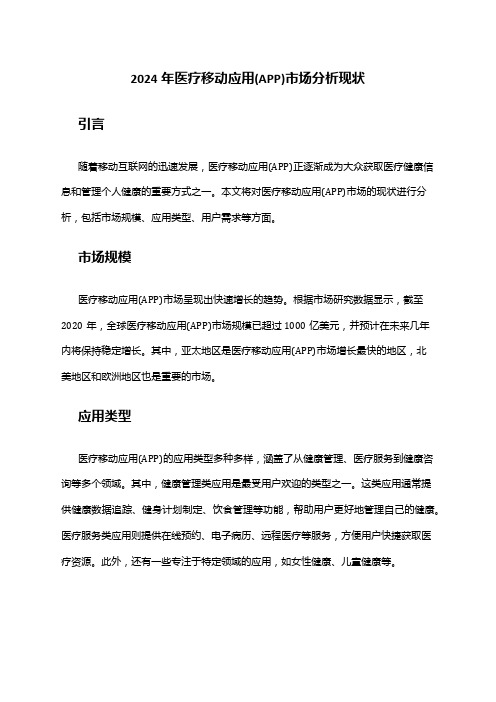 2024 年医疗移动应用(APP)市场分析现状

引言

随着移动互联网的迅速发展，医疗移动应用(APP)正逐渐成为大众获取医疗健康信息和管理个人健康的重要方式之一。本文将对医疗移动应用(APP)市场的现状进行分析，包括市场规模、应用类型、用户需求等方面。

市场规模

医疗移动应用(APP)市场呈现出快速增长的趋势。根据市场研究数据显示，截至 2020 年，全球医疗移动应用(APP)市场规模已超过 1000 亿美元，并预计在未来几年内将保持稳定增长。其中，亚太地区是医疗移动应用(APP)市场增长最快的地区，北美地区和欧洲地区也是重要的市场。

应用类型

医疗移动应用(APP)的应用类型多种多样，涵盖了从健康管理、医疗服务到健康咨询等多个领域。其中，健康管理类应用是最受用户欢迎的类型之一。这类应用通常提供健康数据追踪、健身计划制定、饮食管理等功能，帮助用户更好地管理自己的健康。医疗服务类应用则提供在线预约、电子病历、远程医疗等服务，方便用户快捷获取医疗资源。此外，还有一些专注于特定领域的应用，如女性健康、儿童健康等。